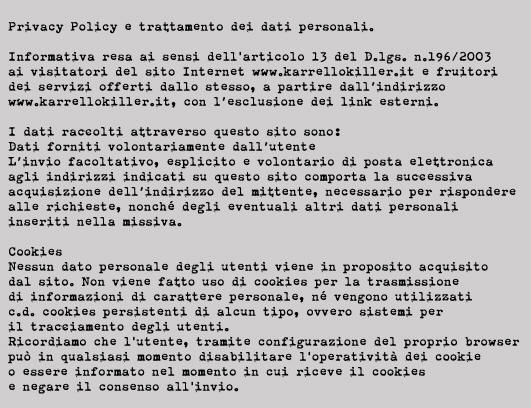 Privacy Policy e trattamento dei dati personali.

Informativa resa ai sensi dell'articolo 13 del D.lgs. n.196/2003 ai visitatori del sito Internet www.karrellokiller.it e fruitori dei servizi offerti dallo stesso, a partire dall'indirizzo www.karrellokiller.it, con l'esclusione dei link esterni.

I dati raccolti attraverso questo sito sono:
Dati forniti volontariamente dall'utente
L'invio facoltativo, esplicito e volontario di posta elettronica agli indirizzi indicati su questo sito comporta la successiva acquisizione dell'indirizzo del mittente, necessario per rispondere alle richieste, nonché degli eventuali altri dati personali inseriti nella missiva.

Cookies
Nessun dato personale degli utenti viene in proposito acquisito dal sito. Non viene fatto uso di cookies per la trasmissione di informazioni di carattere personale, né vengono utilizzati c.d. cookies persistenti di alcun tipo, ovvero sistemi per il tracciamento degli utenti.
Ricordiamo che l'utente, tramite configurazione del proprio browser può in qualsiasi momento disabilitare l'operatività dei cookie o essere informato nel momento in cui riceve il cookies e negare il consenso all'invio.